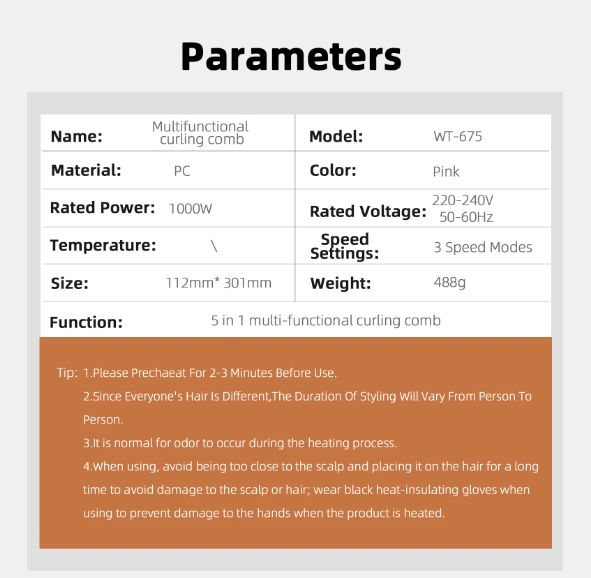 Parameters

| Name: | Multifunctional curling comb | Model: | WT-675 |
|---|---|---|---|
| Material: | PC | Color: | Pink |
| Rated Power: | 1000W | Rated Voltage: | 220-240V 50-60Hz |
| Temperature: | \ | Speed Settings: | 3 Speed Modes |
| Size: | 112mm* 301mm | Weight: | 488g |
| Function: | 5 in 1 multi-functional curling comb | | |

Tip: 1.Please Prechaeat For 2-3 Minutes Before Use.
2.Since Everyone's Hair Is Different,The Duration Of Styling Will Vary From Person To Person.
3.It is normal for odor to occur during the heating process.
4.When using, avoid being too close to the scalp and placing it on the hair for a long time to avoid damage to the scalp or hair; wear black heat-insulating gloves when using to prevent damage to the hands when the product is heated.